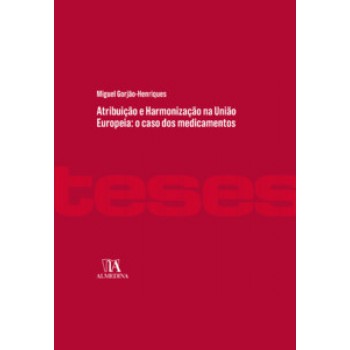 Miguel Gorjão-Henriques

Atribuição e Harmonização na União Europeia: o caso dos medicamentos

teses

ALMEDINA